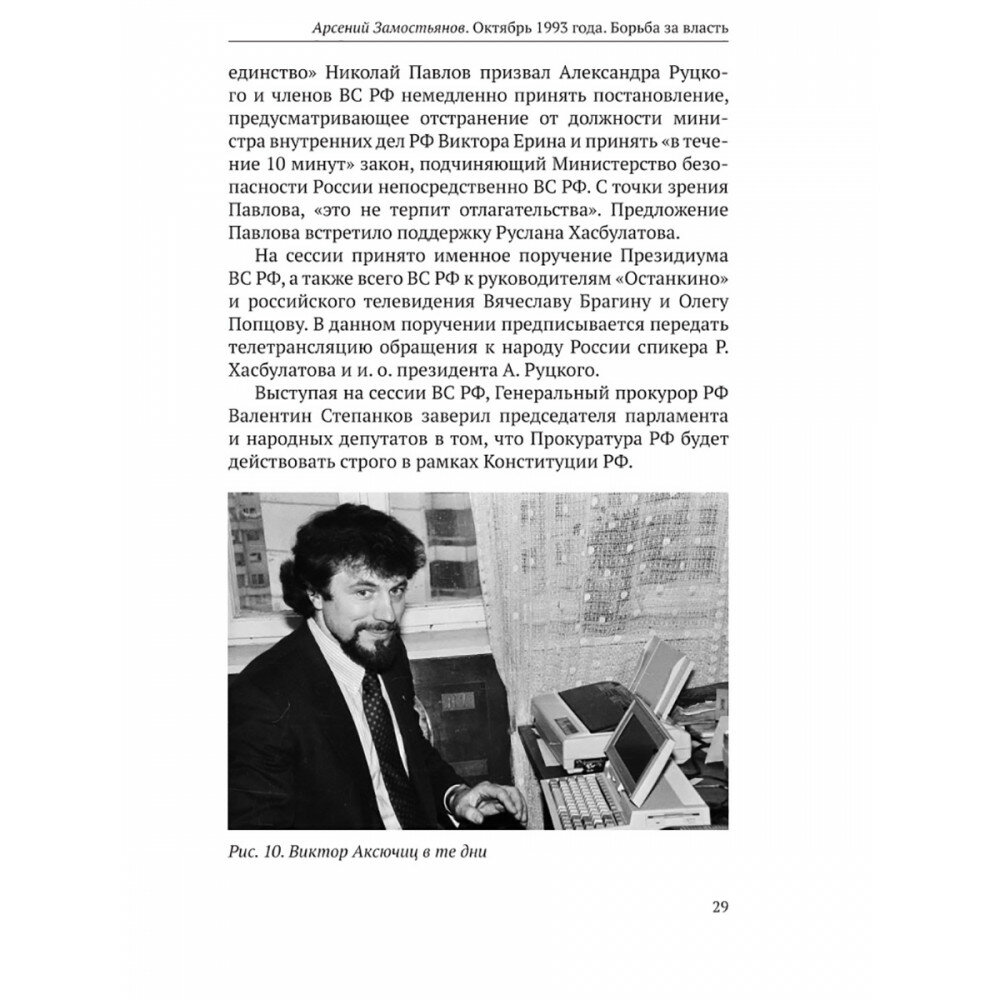 Арсений Замостьянов. Октябрь 1993 года. Борьба за власть

единство» Николай Павлов призвал Александра Руцкого и членов ВС РФ немедленно принять постановление, предусматривающее отстранение от должности министра внутренних дел РФ Виктора Ерина и принять «в течение 10 минут» закон, подчиняющий Министерство безопасности России непосредственно ВС РФ. С точки зрения Павлова, «это не терпит отлагательства». Предложение Павлова встретило поддержку Руслана Хасбулатова.

На сессии принято именное поручение Президиума ВС РФ, а также всего ВС РФ к руководителям «Останкино» и российского телевидения Вячеславу Брагину и Олегу Попцову. В данном поручении предписывается передать телетрансляцию обращения к народу России спикера Р. Хасбулатова и и. о. президента А. Руцкого.

Выступая на сессии ВС РФ, Генеральный прокурор РФ Валентин Степанков заверил председателя парламента и народных депутатов в том, что Прокуратура РФ будет действовать строго в рамках Конституции РФ.

Рис. 10. Виктор Аксючиц в те дни

29